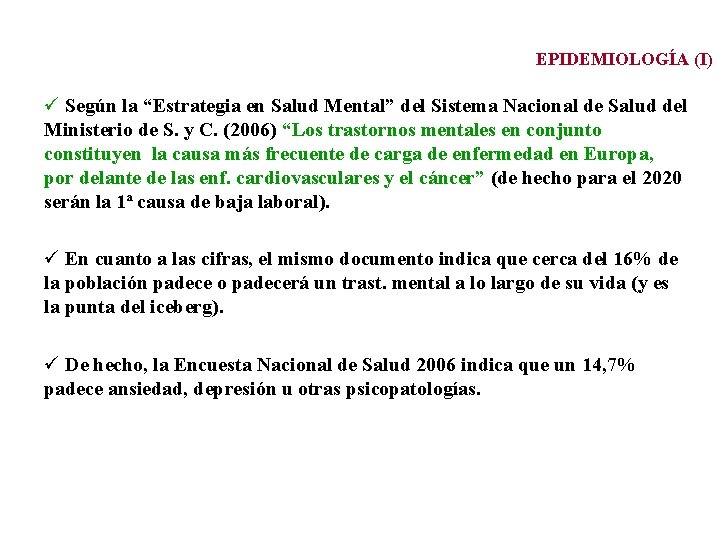 EPIDEMIOLOGÍA (I)

✓ Según la “Estrategia en Salud Mental” del Sistema Nacional de Salud del Ministerio de S. y C. (2006) “Los trastornos mentales en conjunto constituyen la causa más frecuente de carga de enfermedad en Europa, por delante de las enf. cardiovasculares y el cáncer” (de hecho para el 2020 serán la 1ª causa de baja laboral).

✓ En cuanto a las cifras, el mismo documento indica que cerca del 16% de la población padece o padecerá un trast. mental a lo largo de su vida (y es la punta del iceberg).

✓ De hecho, la Encuesta Nacional de Salud 2006 indica que un 14,7% padece ansiedad, depresión u otras psicopatologías.